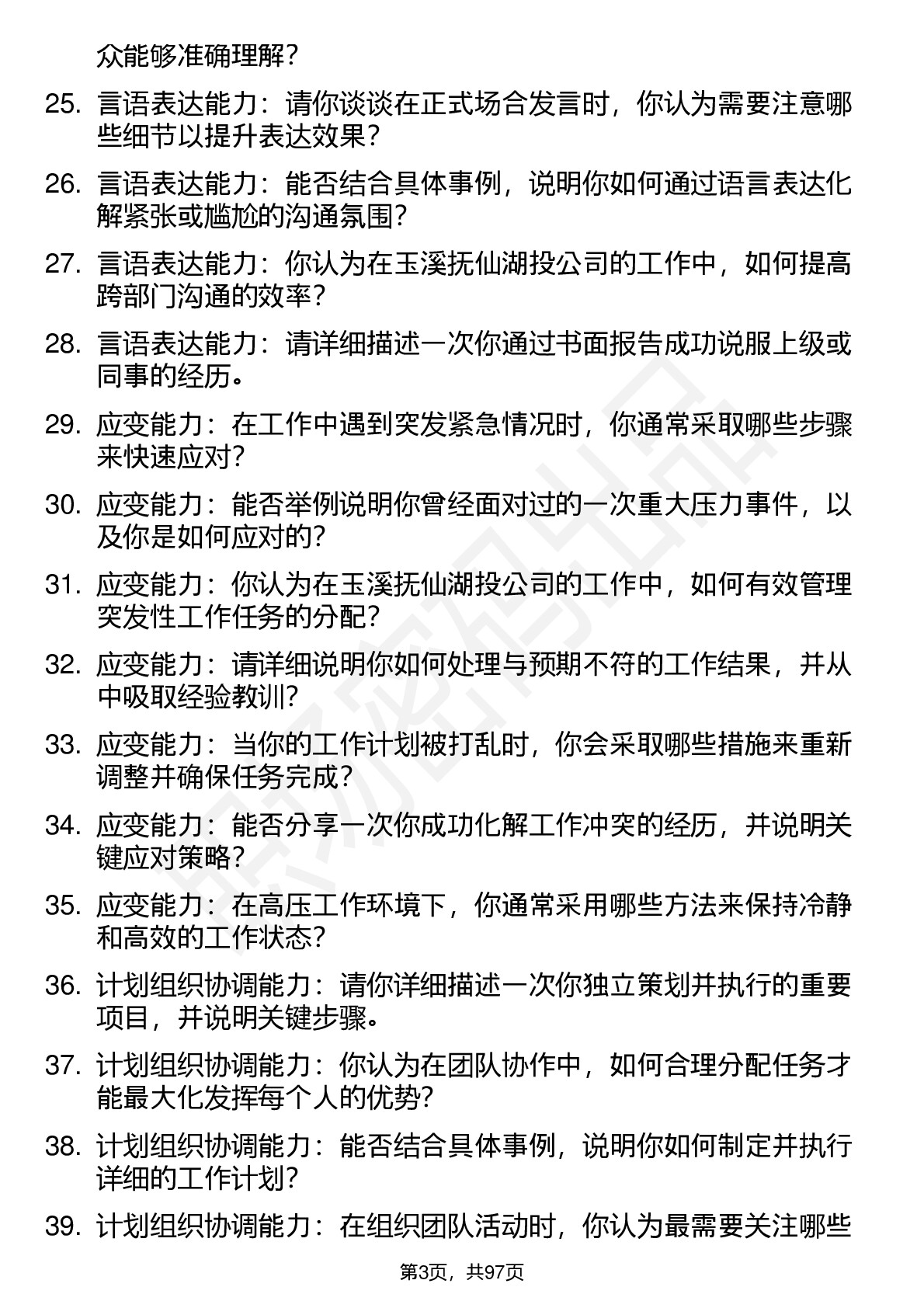 众能够准确理解？

25. 言语表达能力：请你谈谈在正式场合发言时，你认为需要注意哪些细节以提升表达效果？

26. 言语表达能力：能否结合具体事例，说明你如何通过语言表达化解紧张或尴尬的沟通氛围？

27. 言语表达能力：你认为在玉溪抚仙湖投公司的工作中，如何提高跨部门沟通的效率？

28. 言语表达能力：请详细描述一次你通过书面报告成功说服上级或同事的经历。

29. 应变能力：在工作中遇到突发紧急情况时，你通常采取哪些步骤来快速应对？

30. 应变能力：能否举例说明你曾经面对过的一次重大压力事件，以及你是如何应对的？

31. 应变能力：你认为在玉溪抚仙湖投公司的工作中，如何有效管理突发性工作任务的分配？

32. 应变能力：请详细说明你如何处理与预期不符的工作结果，并从中吸取经验教训？

33. 应变能力：当你的工作计划被打乱时，你会采取哪些措施来重新调整并确保任务完成？

34. 应变能力：能否分享一次你成功化解工作冲突的经历，并说明关键应对策略？

35. 应变能力：在高压工作环境下，你通常采用哪些方法来保持冷静和高效的工作状态？

36. 计划组织协调能力：请你详细描述一次你独立策划并执行的重要项目，并说明关键步骤。

37. 计划组织协调能力：你认为在团队协作中，如何合理分配任务才能最大化发挥每个人的优势？

38. 计划组织协调能力：能否结合具体事例，说明你如何制定并执行详细的工作计划？

39. 计划组织协调能力：在组织团队活动时，你认为最需要关注哪些

第3页，共97页